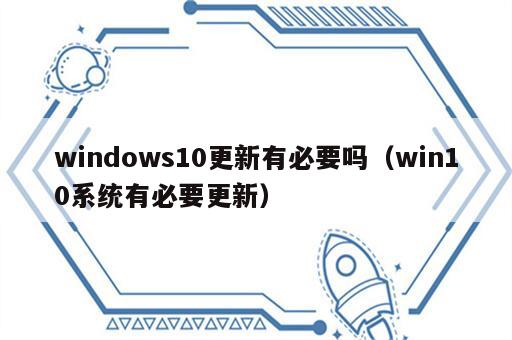 windows10更新有必要吗（win10系统有必要更新）